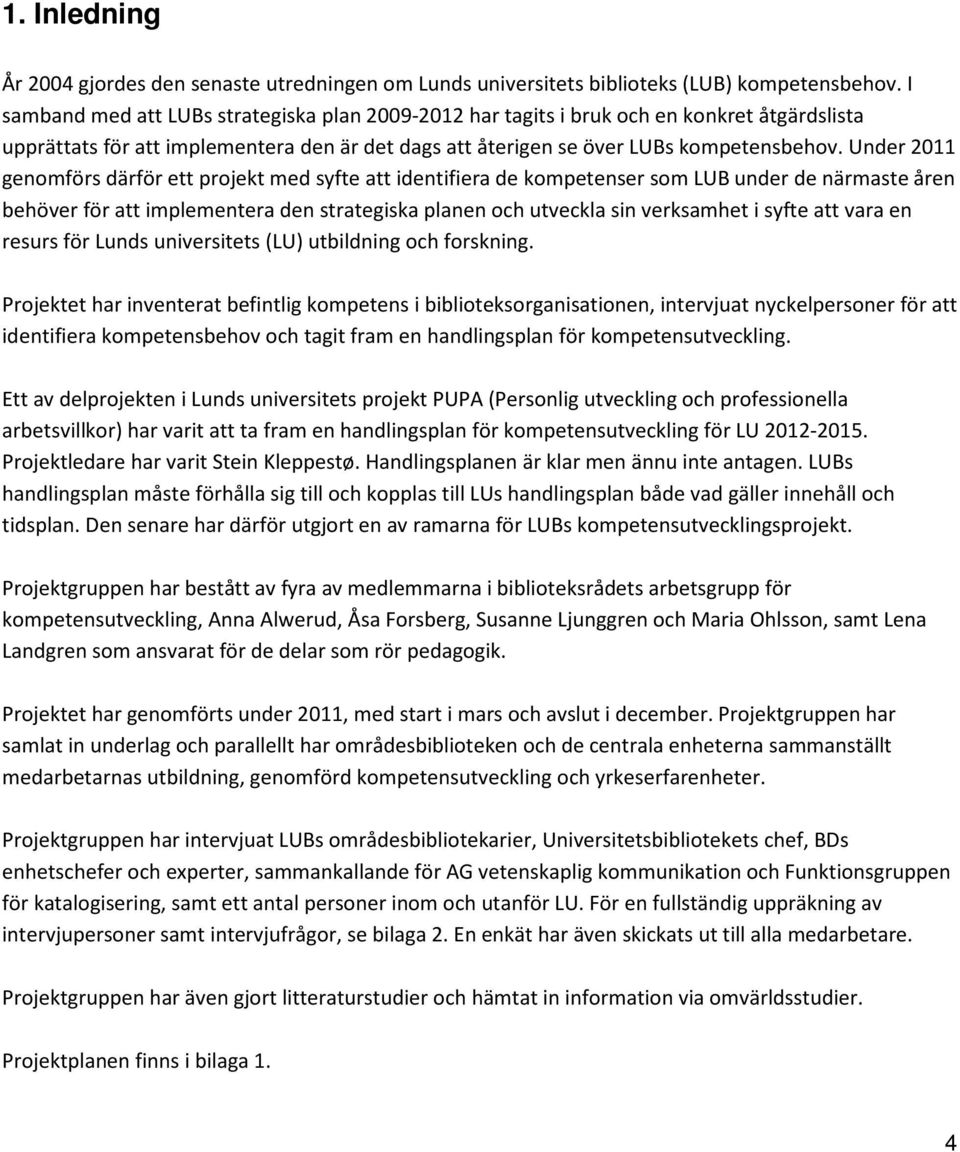 1. Inledning

År 2004 gjordes den senaste utredningen om Lunds universitets biblioteks (LUB) kompetensbehov. I samband med att LUBs strategiska plan 2009-2012 har tagits i bruk och en konkret åtgärdslista upprättats för att implementera den är det dags att återigen se över LUBs kompetensbehov. Under 2011 genomförs därför ett projekt med syfte att identifiera de kompetenser som LUB under de närmaste åren behöver för att implementera den strategiska planen och utveckla sin verksamhet i syfte att vara en resurs för Lunds universitets (LU) utbildning och forskning.

Projektet har inventerat befintlig kompetens i biblioteksorganisationen, intervjuat nyckelpersoner för att identifiera kompetensbehov och tagit fram en handlingsplan för kompetensutveckling.

Ett av delprojekten i Lunds universitets projekt PUPA (Personlig utveckling och professionella arbetsvillkor) har varit att ta fram en handlingsplan för kompetensutveckling för LU 2012-2015. Projektledare har varit Stein Kleppestø. Handlingsplanen är klar men ännu inte antagen. LUBs handlingsplan måste förhålla sig till och kopplas till LUs handlingsplan både vad gäller innehåll och tidsplan. Den senare har därför utgjort en av ramarna för LUBs kompetensutvecklingsprojekt.

Projektgruppen har bestått av fyra av medlemmarna i biblioteksrådets arbetsgrupp för kompetensutveckling, Anna Alwerud, Åsa Forsberg, Susanne Ljunggren och Maria Ohlsson, samt Lena Landgren som ansvarat för de delar som rör pedagogik.

Projektet har genomförts under 2011, med start i mars och avslut i december. Projektgruppen har samlat in underlag och parallellt har områdesbiblioteken och de centrala enheterna sammanställt medarbetarnas utbildning, genomförd kompetensutveckling och yrkeserfarenheter.

Projektgruppen har intervjuat LUBs områdesbibliotekarier, Universitetsbibliotekets chef, BDs enhetschefer och experter, sammankallande för AG vetenskaplig kommunikation och Funktionsgruppen för katalogisering, samt ett antal personer inom och utanför LU. För en fullständig uppräkning av intervjupersoner samt intervjufrågor, se bilaga 2. En enkät har även skickats ut till alla medarbetare.

Projektgruppen har även gjort litteraturstudier och hämtat in information via omvärldsstudier.

Projektplanen finns i bilaga 1.

4